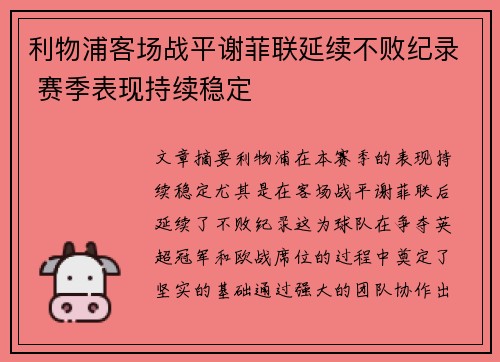 利物浦客场战平谢菲联延续不败纪录 赛季表现持续稳定

文章摘要利物浦在本赛季的表现持续稳定尤其是在客场战平谢菲联后延续了不败纪录这为球队在争夺英超冠军和欧战席位的过程中奠定了坚实的基础通过强大的团队协作出